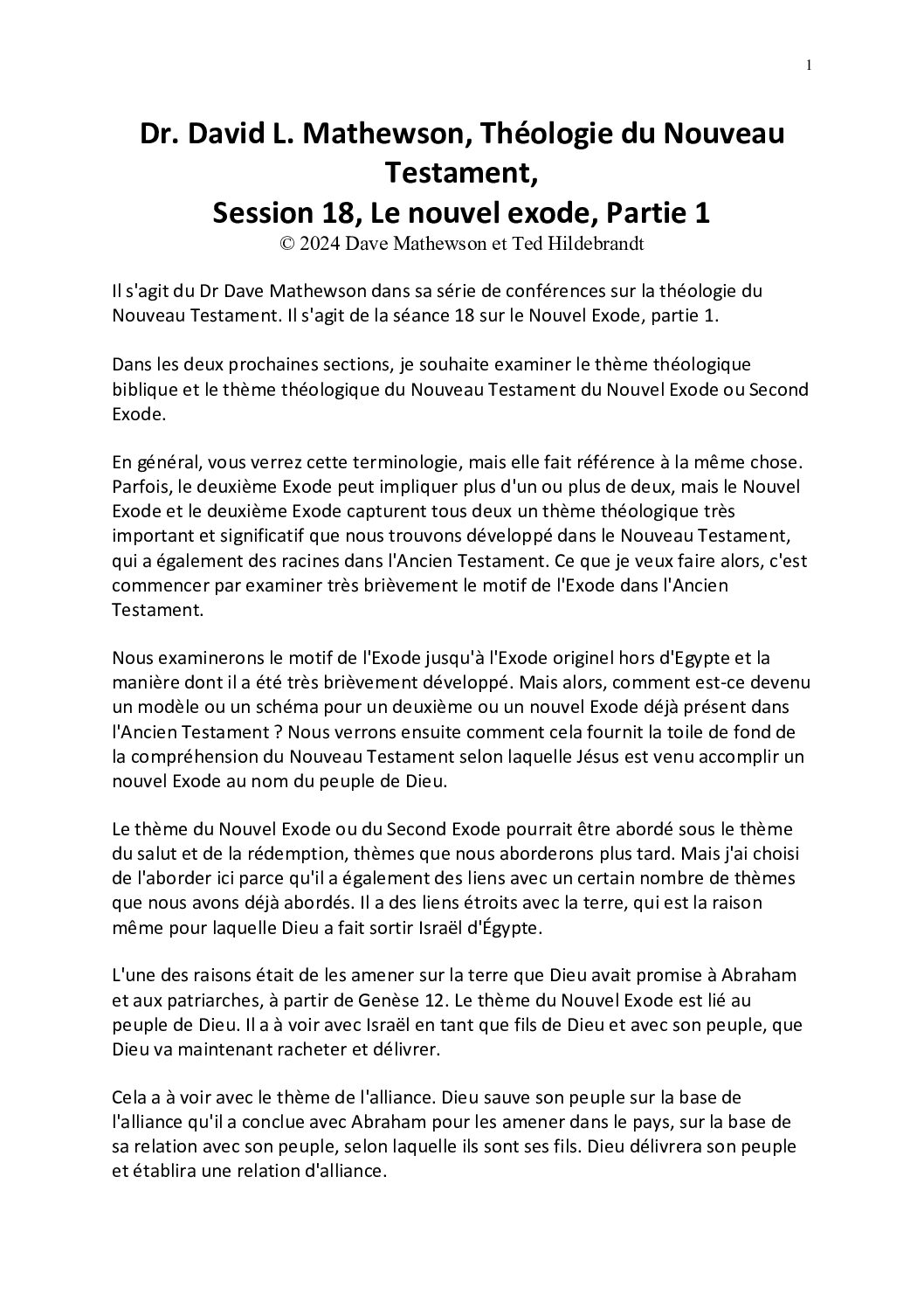 1

Dr. David L. Mathewson, Théologie du Nouveau Testament,
Session 18, Le nouvel exode, Partie 1
© 2024 Dave Mathewson et Ted Hildebrandt

Il s'agit du Dr Dave Mathewson dans sa série de conférences sur la théologie du Nouveau Testament. Il s'agit de la séance 18 sur le Nouvel Exode, partie 1.

Dans les deux prochaines sections, je souhaite examiner le thème théologique biblique et le thème théologique du Nouveau Testament du Nouvel Exode ou Second Exode.

En général, vous verrez cette terminologie, mais elle fait référence à la même chose. Parfois, le deuxième Exode peut impliquer plus d'un ou plus de deux, mais le Nouvel Exode et le deuxième Exode capturent tous deux un thème théologique très important et significatif que nous trouvons développé dans le Nouveau Testament, qui a également des racines dans l'Ancien Testament. Ce que je veux faire alors, c'est commencer par examiner très brièvement le motif de l'Exode dans l'Ancien Testament.

Nous examinerons le motif de l'Exode jusqu'à l'Exode originel hors d'Egypte et la manière dont il a été très brièvement développé. Mais alors, comment est-ce devenu un modèle ou un schéma pour un deuxième ou un nouvel Exode déjà présent dans l'Ancien Testament ? Nous verrons ensuite comment cela fournit la toile de fond de la compréhension du Nouveau Testament selon laquelle Jésus est venu accomplir un nouvel Exode au nom du peuple de Dieu.

Le thème du Nouvel Exode ou du Second Exode pourrait être abordé sous le thème du salut et de la rédemption, thèmes que nous aborderons plus tard. Mais j'ai choisi de l'aborder ici parce qu'il a également des liens avec un certain nombre de thèmes que nous avons déjà abordés. Il a des liens étroits avec la terre, qui est la raison même pour laquelle Dieu a fait sortir Israël d'Égypte.

L'une des raisons était de les amener sur la terre que Dieu avait promise à Abraham et aux patriarches, à partir de Genèse 12. Le thème du Nouvel Exode est lié au peuple de Dieu. Il a à voir avec Israël en tant que fils de Dieu et avec son peuple, que Dieu va maintenant racheter et délivrer.

Cela a à voir avec le thème de l'alliance. Dieu sauve son peuple sur la base de l'alliance qu'il a conclue avec Abraham pour les amener dans le pays, sur la base de sa relation avec son peuple, selon laquelle ils sont ses fils. Dieu délivrera son peuple et établira une relation d'alliance.